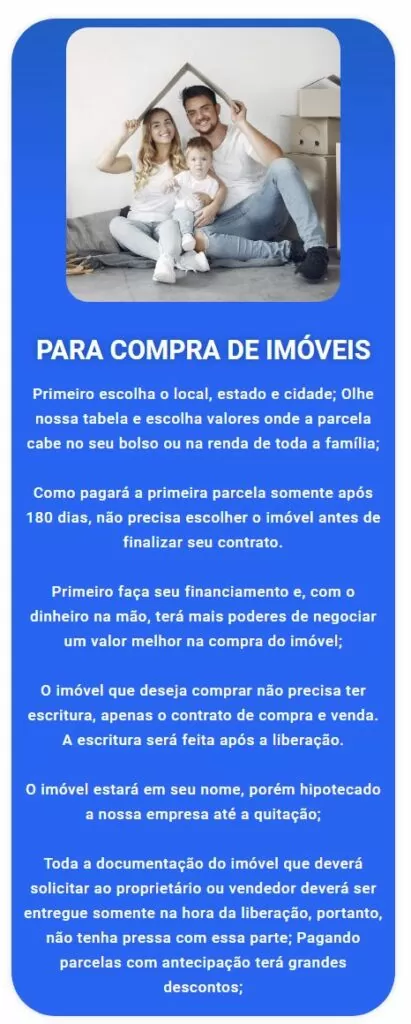 PARA COMPRA DE IMÓVEIS

Primeiro escolha o local, estado e cidade; Olhe nossa tabela e escolha valores onde a parcela cabe no seu bolso ou na renda de toda a família;

Como pagará a primeira parcela somente após 180 dias, não precisa escolher o imóvel antes de finalizar seu contrato.

Primeiro faça seu financiamento e, com o dinheiro na mão, terá mais poderes de negociar um valor melhor na compra do imóvel;

O imóvel que deseja comprar não precisa ter escritura, apenas o contrato de compra e venda. A escritura será feita após a liberação.

O imóvel estará em seu nome, porém hipotecado a nossa empresa até a quitação;

Toda a documentação do imóvel que deverá solicitar ao proprietário ou vendedor deverá ser entregue somente na hora da liberação, portanto, não tenha pressa com essa parte; Pagando parcelas com antecipação terá grandes descontos;